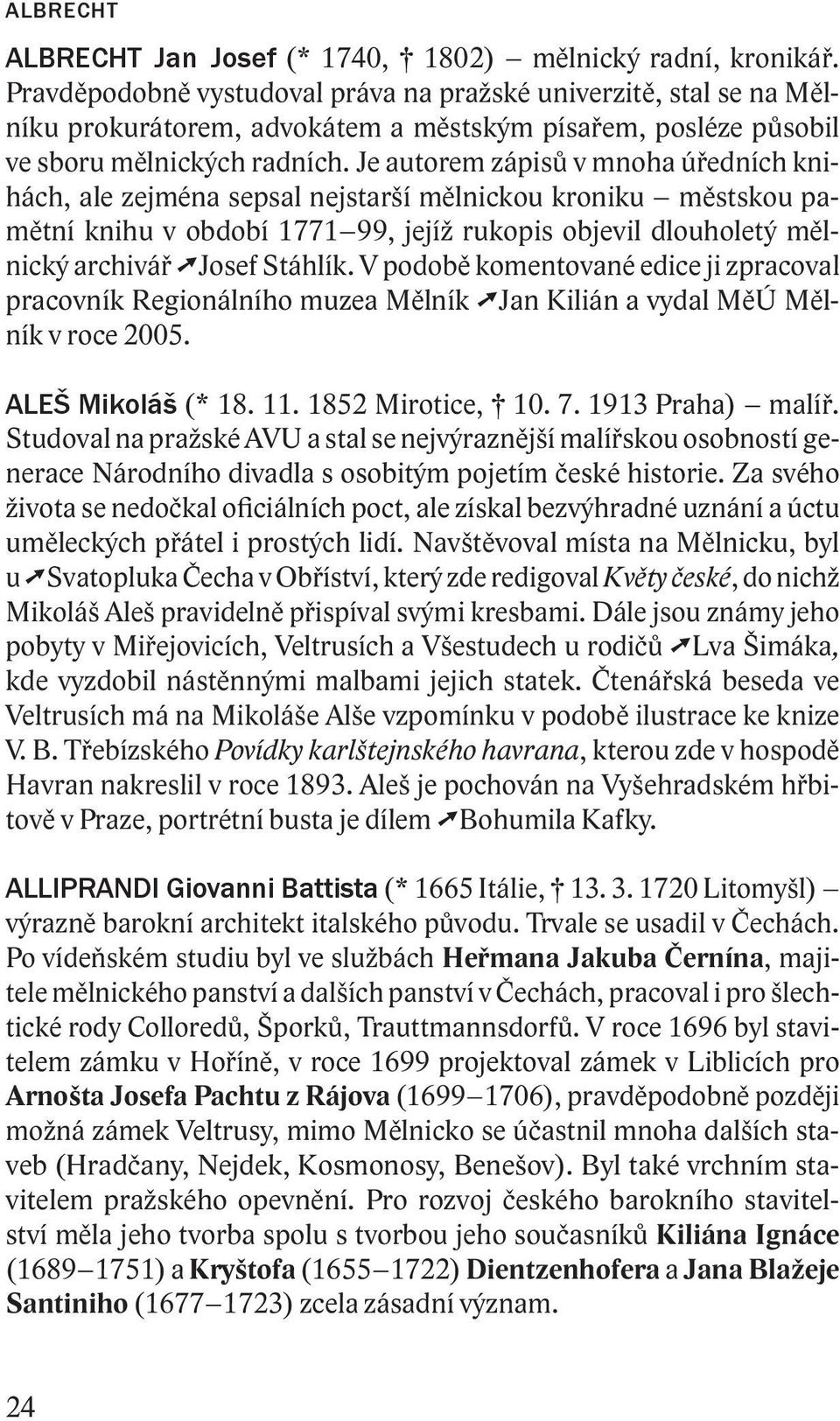 ALBRECHT

ALBRECHT Jan Josef (* 1740, † 1802) – mělnický radní, kronikář. Pravděpodobně vystudoval práva na pražské univerzitě, stal se na Mělníku prokurátorem, advokátem a městským písařem, posléze působil ve sboru mělnických radních. Je autorem zápisů v mnoha úředních knihách, ale zejména sepsal nejstarší mělnickou kroniku – městskou pamětní knihu v období 1771–99, jejíž rukopis objevil dlouholetý mělnický archivář ↗Josef Stáhlík. V podobě komentované edice ji zpracoval pracovník Regionálního muzea Mělník ↗Jan Kilián a vydal MěÚ Mělník v roce 2005.

ALEŠ Mikoláš (* 18. 11. 1852 Mirotice, † 10. 7. 1913 Praha) – malíř. Studoval na pražské AVU a stal se nejvýraznější malířskou osobností generace Národního divadla s osobitým pojetím české historie. Za svého života se nedočkal oficiálních poct, ale získal bezvýhradné uznání a úctu uměleckých přátel i prostých lidí. Navštěvoval místa na Mělnicku, byl u ↗Svatopluka Čecha v Obříství, který zde redigoval Květy české, do nichž Mikoláš Aleš pravidelně přispíval svými kresbami. Dále jsou známy jeho pobyty v Miřejovicích, Veltrusích a Všestudech u rodičů ↗Lva Šimáka, kde vyzdobil nástěnnými malbami jejich statek. Čtenářská beseda ve Veltrusích má na Mikoláše Alše vzpomínku v podobě ilustrace ke knize V. B. Třebízského Povídky karlštejnského havrana, kterou zde v hospodě Havran nakreslil v roce 1893. Aleš je pochován na Vyšehradském hřbitově v Praze, portrétní busta je dílem ↗Bohumila Kafky.

ALLIPRANDI Giovanni Battista (* 1665 Itálie, † 13. 3. 1720 Litomyšl) – výrazně barokní architekt italského původu. Trvale se usadil v Čechách. Po vídeňském studiu byl ve službách Heřmana Jakuba Černína, majitele mělnického panství a dalších panství v Čechách, pracoval i pro šlechtické rody Colloredů, Šporků, Trauttmannsdorfů. V roce 1696 byl stavitelem zámku v Hoříně, v roce 1699 projektoval zámek v Liblicích pro Arnošta Josefa Pachtu z Rájova (1699–1706), pravděpodobně později možná zámek Veltrusy, mimo Mělnicko se účastnil mnoha dalších staveb (Hradčany, Nejdek, Kosmonosy, Benešov). Byl také vrchním stavitelem pražského opevnění. Pro rozvoj českého barokního stavitelství měla jeho tvorba spolu s tvorbou jeho současníků Kiliána Ignáce (1689–1751) a Kryštofa (1655–1722) Dientzenhofera a Jana Blažeje Santiniho (1677–1723) zcela zásadní význam.

24